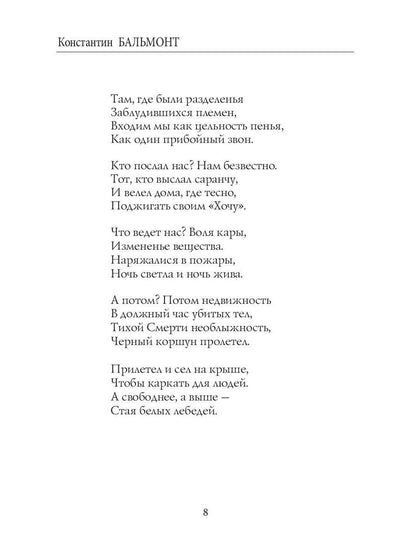 Константин БАЛЬМОНТ

Там, где были разделенья
Заблудившихся племен,
Входим мы как цельность пенья,
Как один прибойный звон.

Кто послал нас? Нам безвестно.
Тот, кто выслал саранчу,
И велел дома, где тесно,
Поджигать своим «Хочу».

Что ведет нас? Воля кары,
Измененье вещества.
Наряжалися в пожары,
Ночь светла и ночь жива.

А потом? Потом недвижность
В должный час убитых тел,
Тихой Смерти необлыжность,
Черный коршун пролетел.

Прилетел и сел на крыше,
Чтобы каркать для людей.
А свободнее, а выше —
Стая белых лебедей.

8